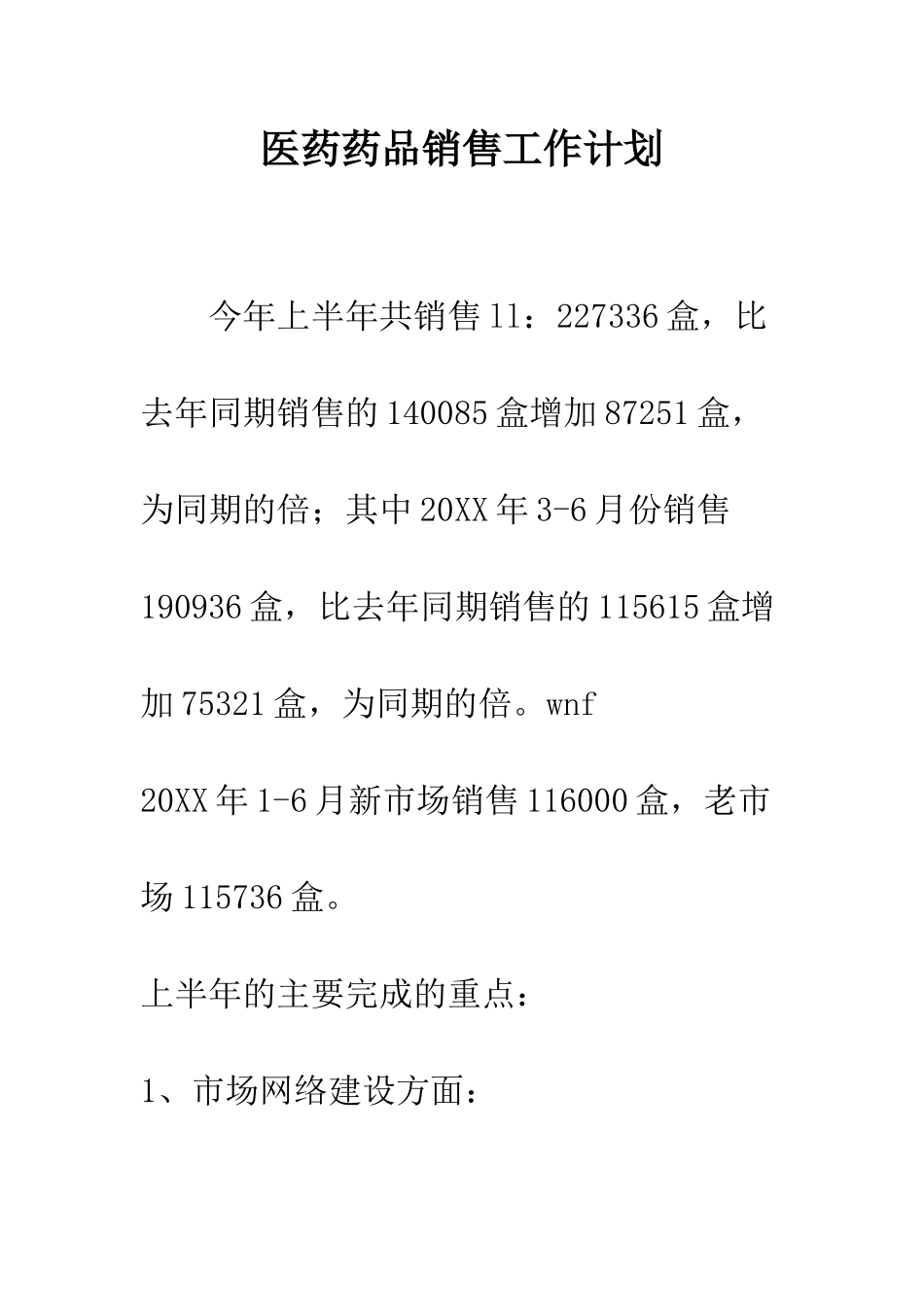 医药药品销售工作计划

今年上半年共销售11：227336盒，比去年同期销售的140085盒增加87251盒，为同期的倍；其中20XX年3-6月份销售190936盒，比去年同期销售的115615盒增加75321盒，为同期的倍。wnf

20XX年1-6月新市场销售116000盒，老市场115736盒。

上半年的主要完成的重点：

1、市场网络建设方面：